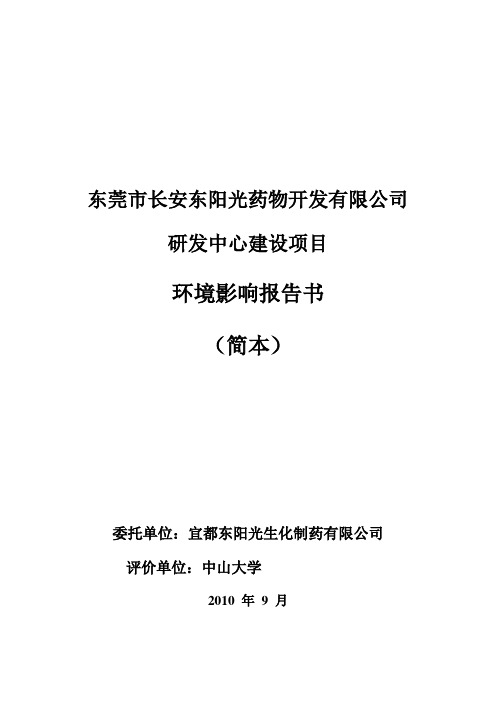 东莞市长安东阳光药物开发有限公司

研发中心建设项目

环境影响报告书

（简本）

委托单位：宜都东阳光生化制药有限公司

评价单位：中山大学

2010 年 9 月